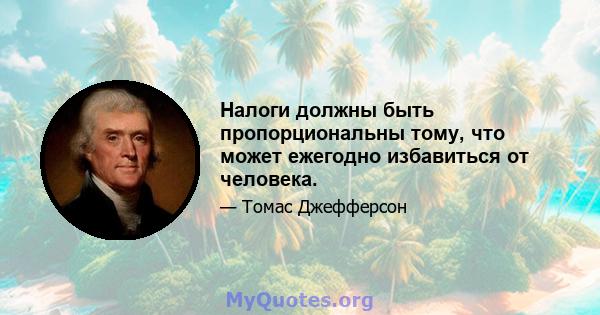 Налоги должны быть пропорциональны тому, что может ежегодно избавиться от человека.

— Томас Джефферсон

MyQuotes.org